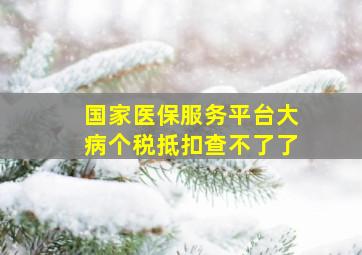 国家医保服务平台大病个税抵扣查不了了